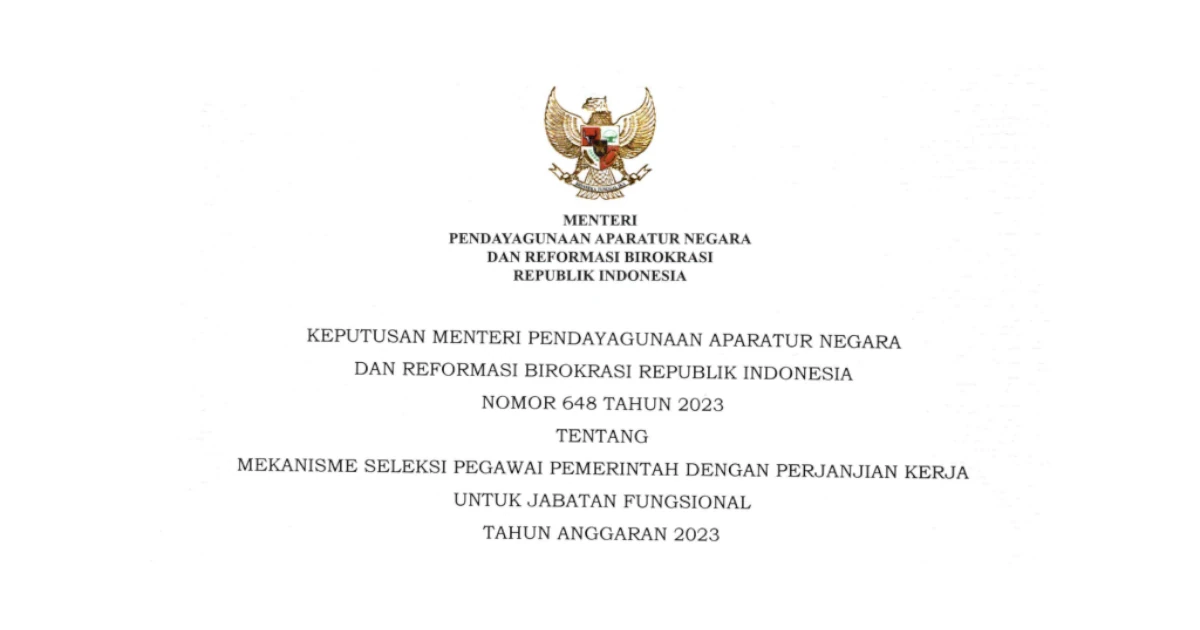 MENTERI
PENDAYAGUNAAN APARATUR NEGARA
DAN REFORMASI BIROKRASI
REPUBLIK INDONESIA

KEPUTUSAN MENTERI PENDAYAGUNAAN APARATUR NEGARA
DAN REFORMASI BIROKRASI REPUBLIK INDONESIA
NOMOR 648 TAHUN 2023
TENTANG
MEKANISME SELEKSI PEGAWAI PEMERINTAH DENGAN PERJANJIAN KERJA
UNTUK JABATAN FUNGSIONAL
TAHUN ANGGARAN 2023